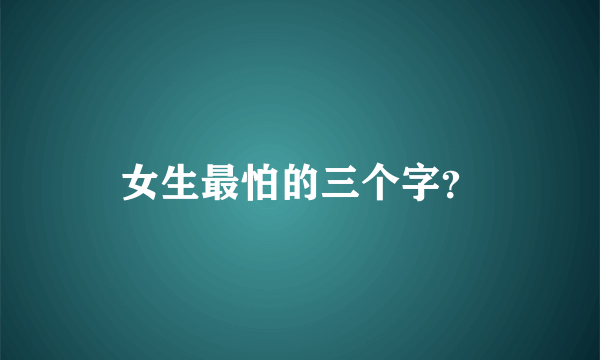 女生最怕的三个字?